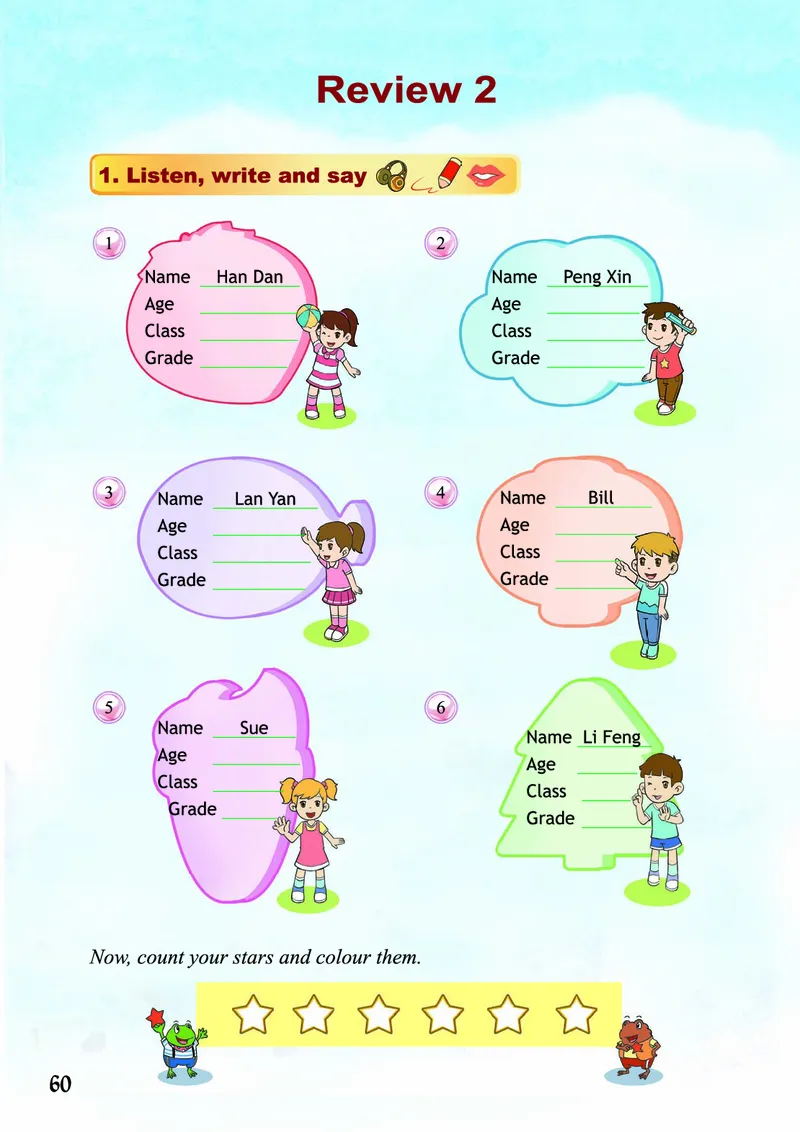 Review 2

1. Listen, write and say

1
Name Han Dan
Age
Class
Grade

2
Name Peng Xin
Age
Class
Grade

3
Name Lan Yan
Age
Class
Grade

4
Name Bill
Age
Class
Grade

5
Name Sue
Age
Class
Grade

6
Name Li Feng
Age
Class
Grade

Now, count your stars and colour them.

60